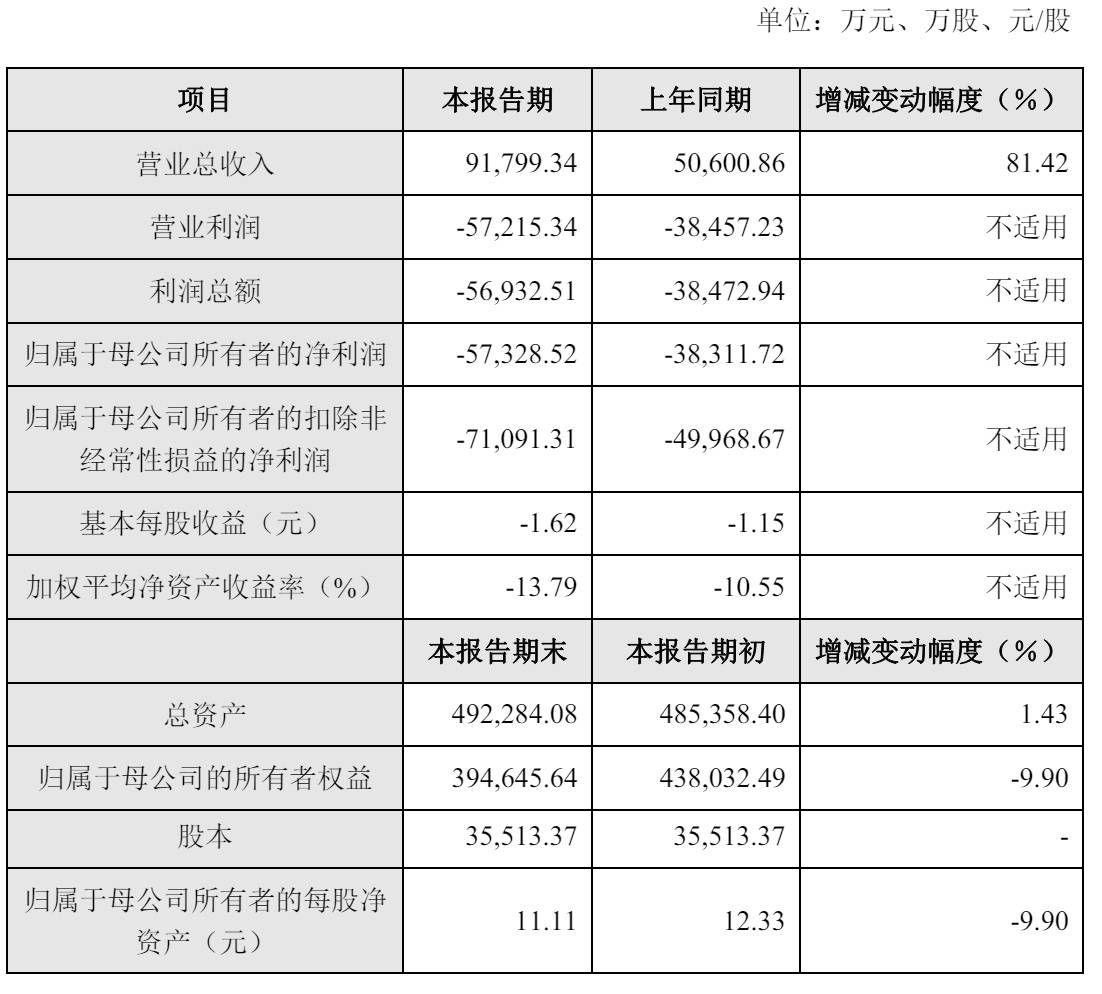 单位：万元、万股、元/股

| 项目 | 本报告期 | 上年同期 | 增减变动幅度（%） |
|---|---|---|---|
| 营业总收入 | 91,799.34 | 50,600.86 | 81.42 |
| 营业利润 | -57,215.34 | -38,457.23 | 不适用 |
| 利润总额 | -56,932.51 | -38,472.94 | 不适用 |
| 归属于母公司所有者的净利润 | -57,328.52 | -38,311.72 | 不适用 |
| 归属于母公司所有者的扣除非经常性损益的净利润 | -71,091.31 | -49,968.67 | 不适用 |
| 基本每股收益（元） | -1.62 | -1.15 | 不适用 |
| 加权平均净资产收益率（%） | -13.79 | -10.55 | 不适用 |
|  | 本报告期末 | 本报告期初 | 增减变动幅度（%） |
| 总资产 | 492,284.08 | 485,358.40 | 1.43 |
| 归属于母公司的所有者权益 | 394,645.64 | 438,032.49 | -9.90 |
| 股本 | 35,513.37 | 35,513.37 | - |
| 归属于母公司所有者的每股净资产（元） | 11.11 | 12.33 | -9.90 |